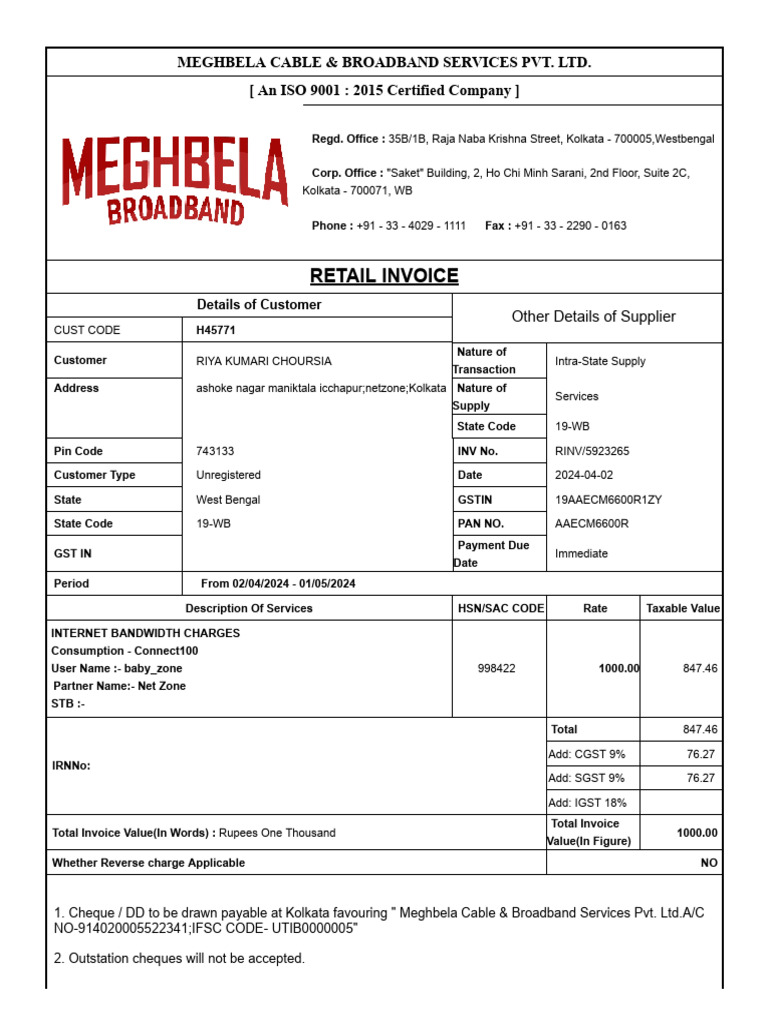 MEGHBELA CABLE & BROADBAND SERVICES PVT. LTD.

[ An ISO 9001 : 2015 Certified Company ]

MEGHBELA BROADBAND

Regd. Office : 35B/1B, Raja Naba Krishna Street, Kolkata - 700005,Westbengal

Corp. Office : "Saket" Building, 2, Ho Chi Minh Sarani, 2nd Floor, Suite 2C, Kolkata - 700071, WB

Phone : +91 - 33 - 4029 - 1111 Fax : +91 - 33 - 2290 - 0163

RETAIL INVOICE

| Details of Customer | | Other Details of Supplier | |
|---|---|---|---|
| CUST CODE | H45771 | | |
| Customer | RIYA KUMARI CHOURSIA | Nature of Transaction | Intra-State Supply |
| Address | ashoke nagar maniktala icchapur;netzone;Kolkata | Nature of Supply | Services |
| | | State Code | 19-WB |
| Pin Code | 743133 | INV No. | RINV/5923265 |
| Customer Type | Unregistered | Date | 2024-04-02 |
| State | West Bengal | GSTIN | 19AAECM6600R1ZY |
| State Code | 19-WB | PAN NO. | AAECM6600R |
| GST IN | | Payment Due Date | Immediate |
| Period | From 02/04/2024 - 01/05/2024 | | |

| Description Of Services | HSN/SAC CODE | Rate | Taxable Value |
|---|---|---|---|
| INTERNET BANDWIDTH CHARGES Consumption - Connect100 User Name :- baby_zone Partner Name:- Net Zone STB :- | 998422 | 1000.00 | 847.46 |
| IRNNo: | | Total | 847.46 |
| | | Add: CGST 9% | 76.27 |
| | | Add: SGST 9% | 76.27 |
| | | Add: IGST 18% | |
| Total Invoice Value(In Words) : Rupees One Thousand | | Total Invoice Value(In Figure) | 1000.00 |
| Whether Reverse charge Applicable | | | NO |

1. Cheque / DD to be drawn payable at Kolkata favouring " Meghbela Cable & Broadband Services Pvt. Ltd.A/C NO-914020005522341;IFSC CODE- UTIB0000005"

2. Outstation cheques will not be accepted.